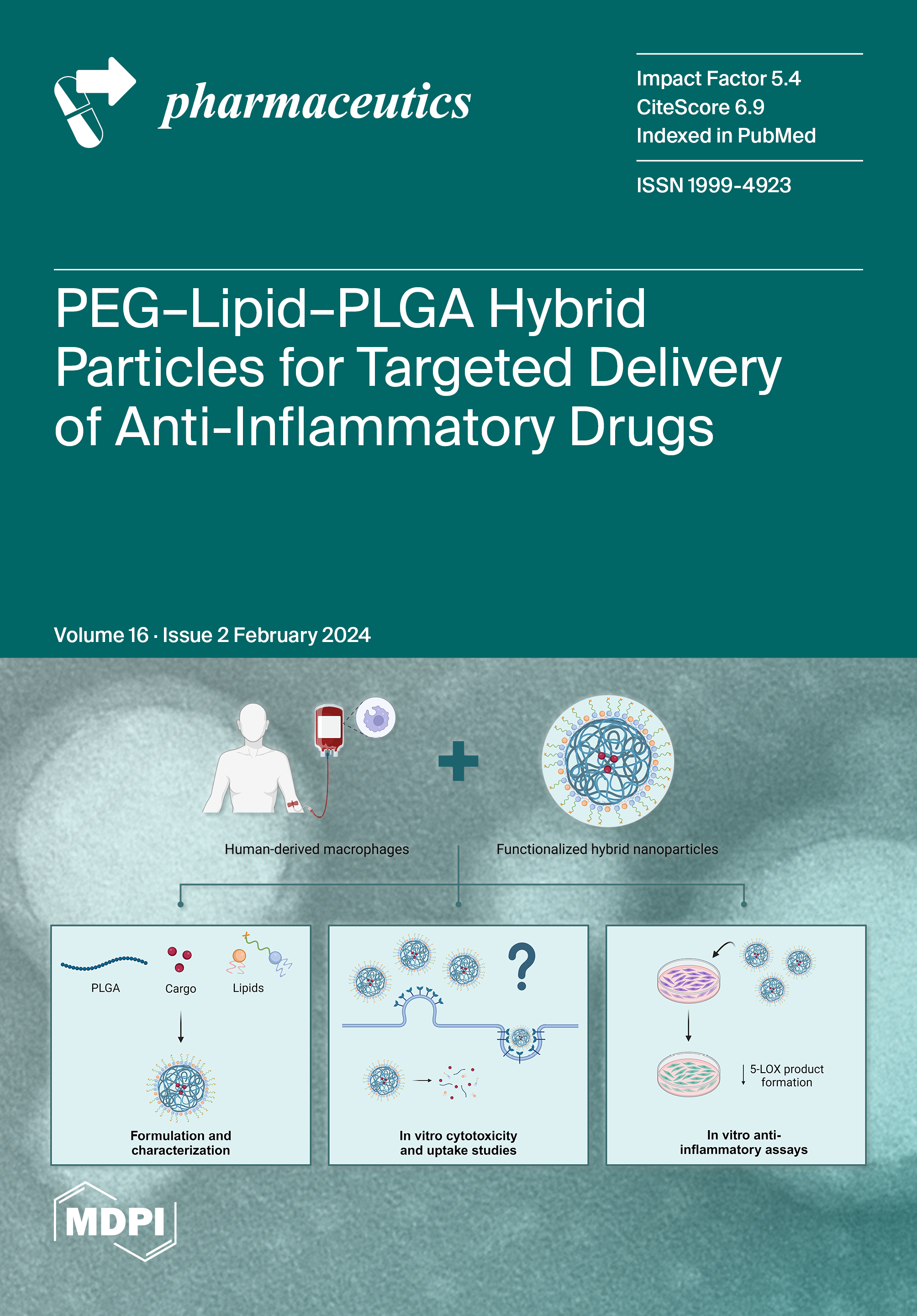 pharmaceutics

Impact Factor 5.4
CiteScore 6.9
Indexed in PubMed

ISSN 1999-4923

PEG–Lipid–PLGA Hybrid Particles for Targeted Delivery of Anti-Inflammatory Drugs

Volume 16 · Issue 2 February 2024

Human-derived macrophages

Functionalized hybrid nanoparticles

PLGA

Cargo

Lipids

Formulation and characterization

?

In vitro cytotoxicity and uptake studies

↓ 5-LOX product formation

In vitro anti-inflammatory assays

MDPI